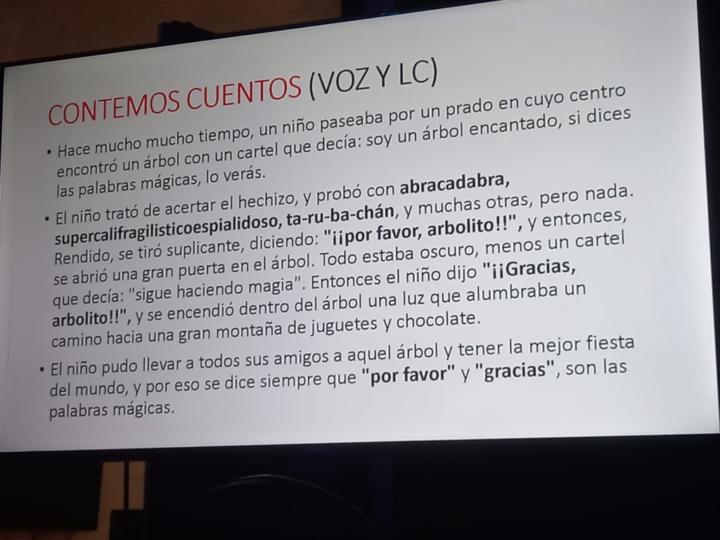 CONTEMOS CUENTOS (VOZ Y LC)

• Hace mucho mucho tiempo, un niño paseaba por un prado en cuyo centro encontró un árbol con un cartel que decía: soy un árbol encantado, si dices las palabras mágicas, lo verás.

• El niño trató de acertar el hechizo, y probó con abracadabra, supercalifragilisticoespialidoso, ta-ru-ba-chán, y muchas otras, pero nada. Rendido, se tiró suplicante, diciendo: "¡¡por favor, arbolito!!", y entonces, se abrió una gran puerta en el árbol. Todo estaba oscuro, menos un cartel que decía: "sigue haciendo magia". Entonces el niño dijo "¡¡Gracias, arbolito!!", y se encendió dentro del árbol una luz que alumbraba un camino hacia una gran montaña de juguetes y chocolate.

• El niño pudo llevar a todos sus amigos a aquel árbol y tener la mejor fiesta del mundo, y por eso se dice siempre que "por favor" y "gracias", son las palabras mágicas.